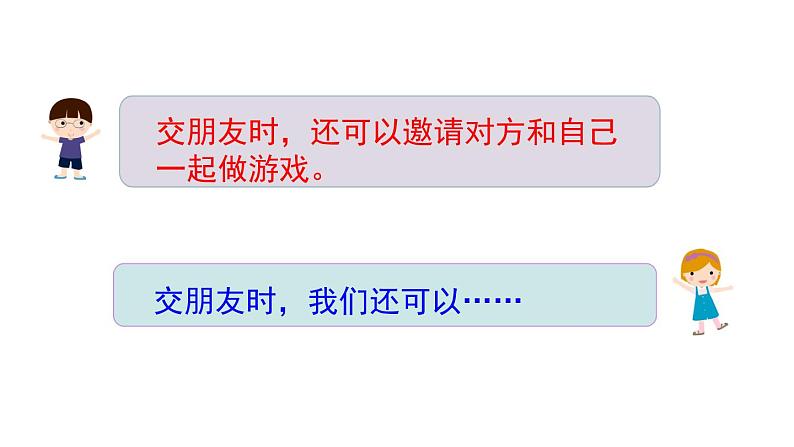 交朋友时，还可以邀请对方和自己一起做游戏。

交朋友时，我们还可以……